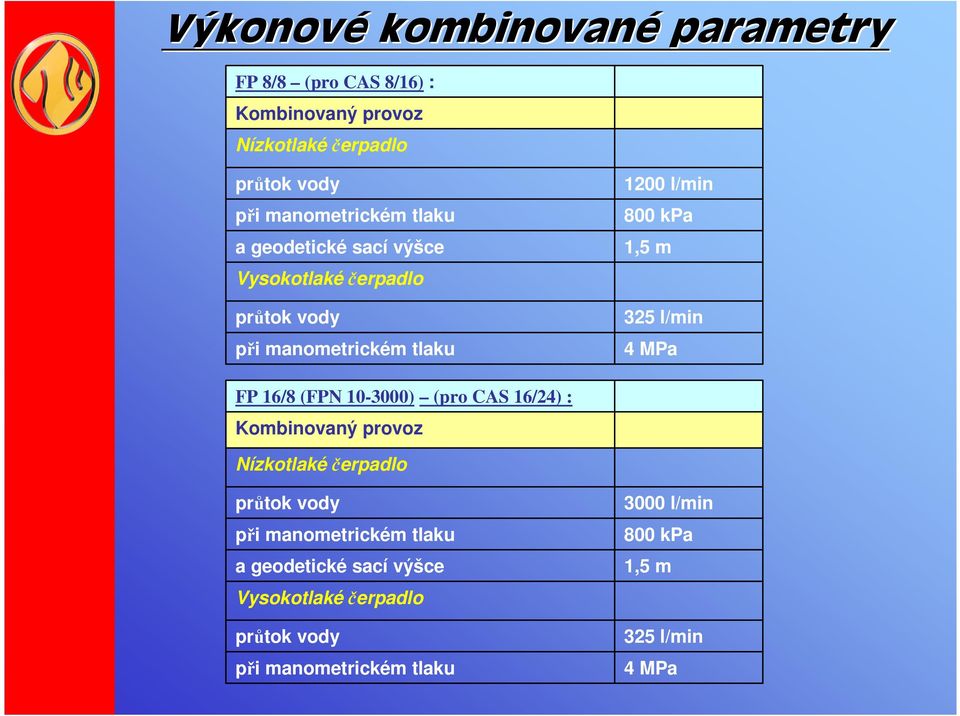 Výkonové kombinované parametry

| FP 8/8 – (pro CAS 8/16) : | |
|---|---|
| Kombinovaný provoz | |
| Nízkotlaké čerpadlo | |
| průtok vody | 1200 l/min |
| při manometrickém tlaku | 800 kPa |
| a geodetické sací výšce | 1,5 m |
| Vysokotlaké čerpadlo | |
| průtok vody | 325 l/min |
| při manometrickém tlaku | 4 MPa |

| FP 16/8 (FPN 10-3000) – (pro CAS 16/24) : | |
|---|---|
| Kombinovaný provoz | |
| Nízkotlaké čerpadlo | |
| průtok vody | 3000 l/min |
| při manometrickém tlaku | 800 kPa |
| a geodetické sací výšce | 1,5 m |
| Vysokotlaké čerpadlo | |
| průtok vody | 325 l/min |
| při manometrickém tlaku | 4 MPa |